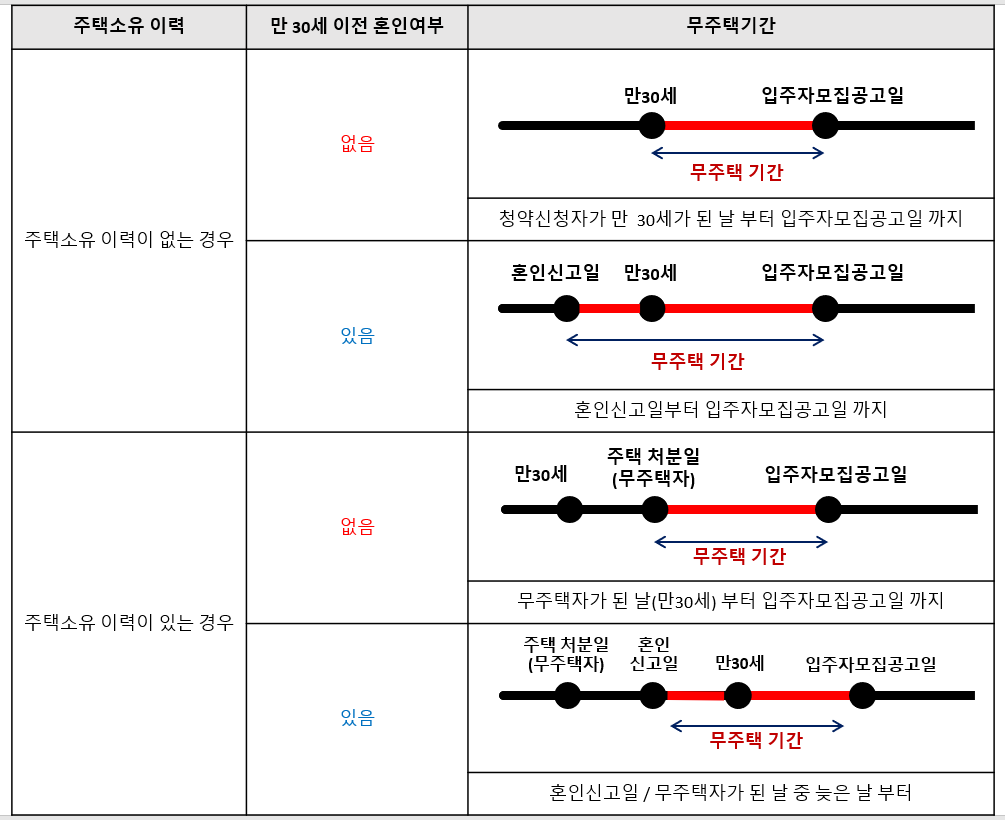 | 주택소유 이력 | 만 30세 이전 혼인여부 | 무주택기간 |
|---|---|---|
| 주택소유 이력이 없는 경우 | 없음 | 만30세 입주자모집공고일 무주택 기간 |
| | | 청약신청자가 만 30세가 된 날 부터 입주자모집공고일 까지 |
| | 있음 | 혼인신고일 만30세 입주자모집공고일 무주택 기간 |
| | | 혼인신고일부터 입주자모집공고일 까지 |
| 주택소유 이력이 있는 경우 | 없음 | 만30세 주택 처분일 (무주택자) 입주자모집공고일 무주택 기간 |
| | | 무주택자가 된 날(만30세) 부터 입주자모집공고일 까지 |
| | 있음 | 주택 처분일 (무주택자) 혼인 신고일 만30세 입주자모집공고일 무주택 기간 |
| | | 혼인신고일 / 무주택자가 된 날 중 늦은 날 부터 |